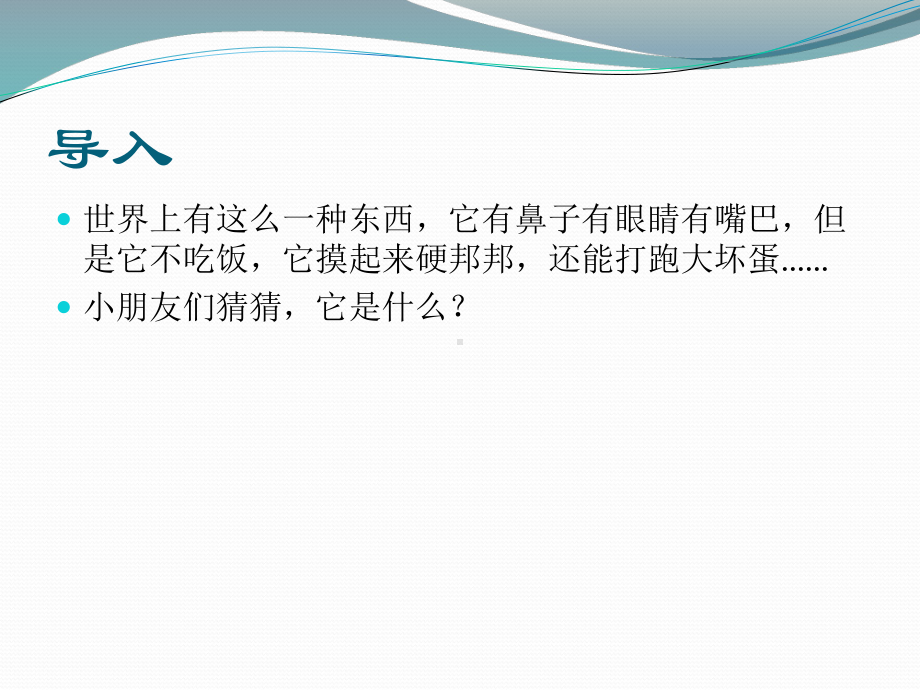 导入

世界上有这么一种东西，它有鼻子有眼睛有嘴巴，但是它不吃饭，它摸起来硬邦邦，还能打跑大坏蛋......

小朋友们猜猜，它是什么？